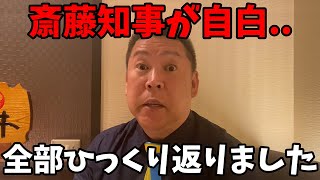 斎藤知事が自白..

全部ひっくり返りました